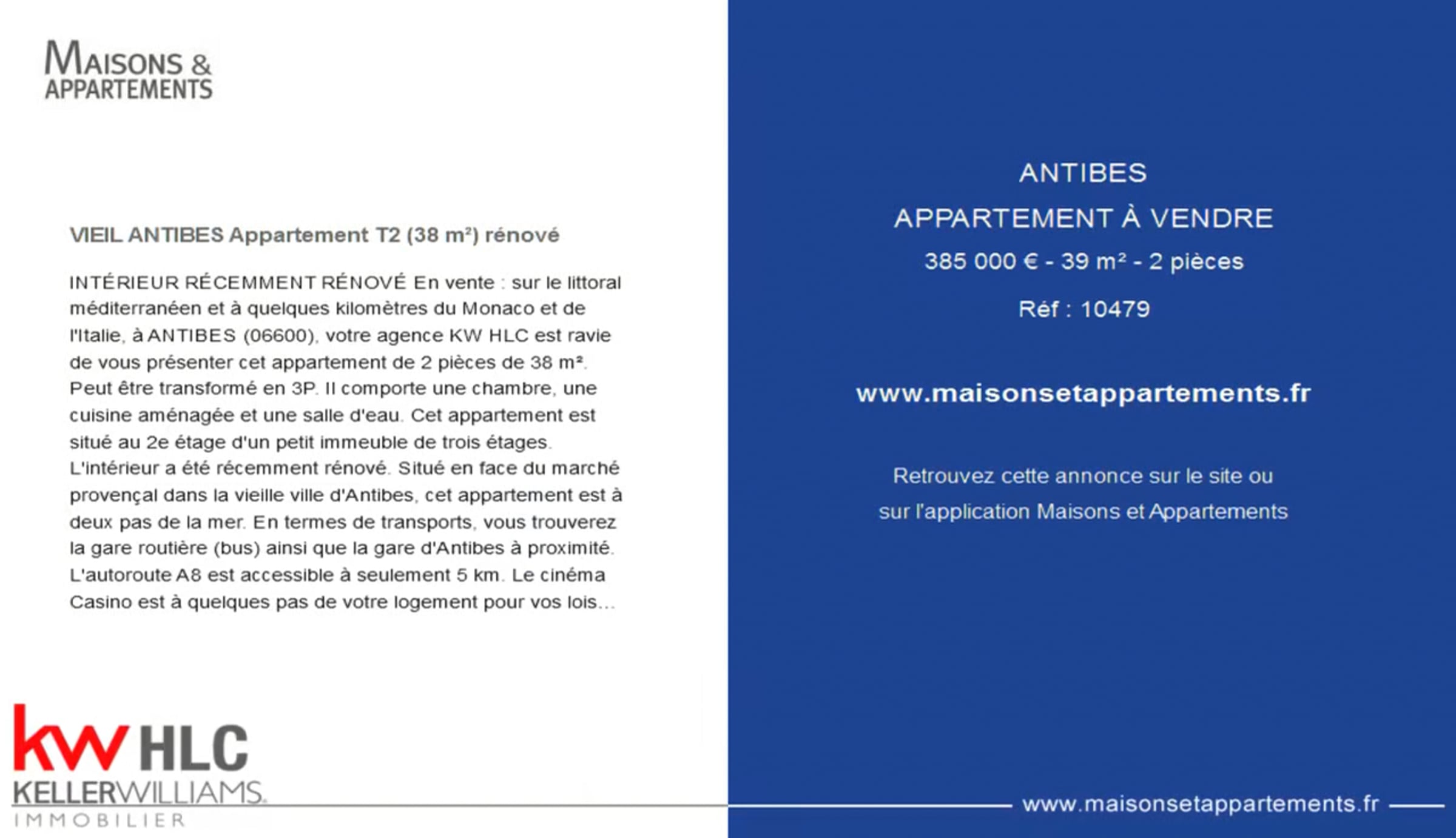 MAISONS & APPARTEMENTS

VIEIL ANTIBES Appartement T2 (38 m²) rénové

INTÉRIEUR RÉCEMMENT RÉNOVÉ En vente : sur le littoral méditerranéen et à quelques kilomètres du Monaco et de l'Italie, à ANTIBES (06600), votre agence KW HLC est ravie de vous présenter cet appartement de 2 pièces de 38 m². Peut être transformé en 3P. Il comporte une chambre, une cuisine aménagée et une salle d'eau. Cet appartement est situé au 2e étage d'un petit immeuble de trois étages. L'intérieur a été récemment rénové. Situé en face du marché provençal dans la vieille ville d'Antibes, cet appartement est à deux pas de la mer. En termes de transports, vous trouverez la gare routière (bus) ainsi que la gare d'Antibes à proximité. L'autoroute A8 est accessible à seulement 5 km. Le cinéma Casino est à quelques pas de votre logement pour vos lois...

kw HLC
KELLERWILLIAMS.
IMMOBILIER

ANTIBES

APPARTEMENT À VENDRE

385 000 € - 39 m² - 2 pièces

Réf : 10479

www.maisonsetappartements.fr

Retrouvez cette annonce sur le site ou sur l'application Maisons et Appartements

www.maisonsetappartements.fr